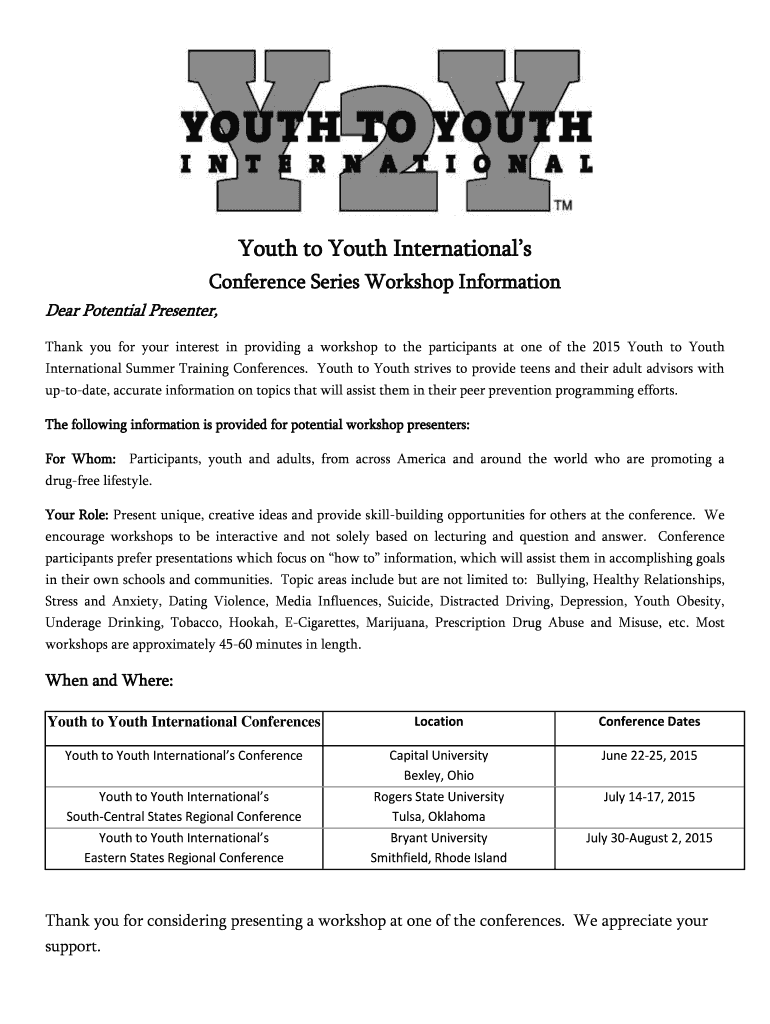 Y2Y
YOUTH TO YOUTH
INTERNATIONAL
TM

Youth to Youth International's

Conference Series Workshop Information

Dear Potential Presenter,

Thank you for your interest in providing a workshop to the participants at one of the 2015 Youth to Youth International Summer Training Conferences. Youth to Youth strives to provide teens and their adult advisors with up-to-date, accurate information on topics that will assist them in their peer prevention programming efforts.

The following information is provided for potential workshop presenters:

For Whom: Participants, youth and adults, from across America and around the world who are promoting a drug-free lifestyle.

Your Role: Present unique, creative ideas and provide skill-building opportunities for others at the conference. We encourage workshops to be interactive and not solely based on lecturing and question and answer. Conference participants prefer presentations which focus on "how to" information, which will assist them in accomplishing goals in their own schools and communities. Topic areas include but are not limited to: Bullying, Healthy Relationships, Stress and Anxiety, Dating Violence, Media Influences, Suicide, Distracted Driving, Depression, Youth Obesity, Underage Drinking, Tobacco, Hookah, E-Cigarettes, Marijuana, Prescription Drug Abuse and Misuse, etc. Most workshops are approximately 45-60 minutes in length.

When and Where:

| Youth to Youth International Conferences | Location | Conference Dates |
|---|---|---|
| Youth to Youth International's Conference | Capital University Bexley, Ohio | June 22-25, 2015 |
| Youth to Youth International's South-Central States Regional Conference | Rogers State University Tulsa, Oklahoma | July 14-17, 2015 |
| Youth to Youth International's Eastern States Regional Conference | Bryant University Smithfield, Rhode Island | July 30-August 2, 2015 |

Thank you for considering presenting a workshop at one of the conferences. We appreciate your support.